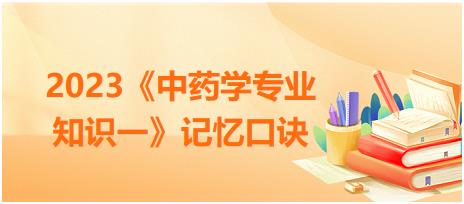 2023《中药学专业知识一》记忆口诀